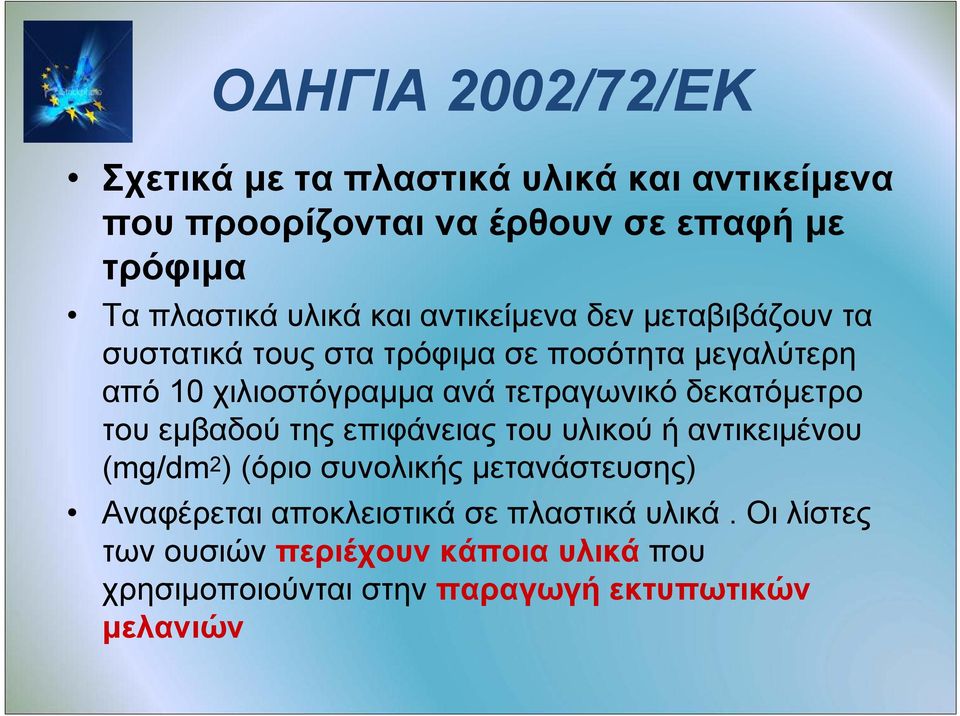 ΟΔΗΓΙΑ 2002/72/ΕΚ

• Σχετικά με τα πλαστικά υλικά και αντικείμενα που προορίζονται να έρθουν σε επαφή με τρόφιμα

• Τα πλαστικά υλικά και αντικείμενα δεν μεταβιβάζουν τα συστατικά τους στα τρόφιμα σε ποσότητα μεγαλύτερη από 10 χιλιοστόγραμμα ανά τετραγωνικό δεκατόμετρο του εμβαδού της επιφάνειας του υλικού ή αντικειμένου (mg/dm$^2$) (όριο συνολικής μετανάστευσης)

• Αναφέρεται αποκλειστικά σε πλαστικά υλικά . Οι λίστες των ουσιών περιέχουν κάποια υλικά που χρησιμοποιούνται στην παραγωγή εκτυπωτικών μελανιών